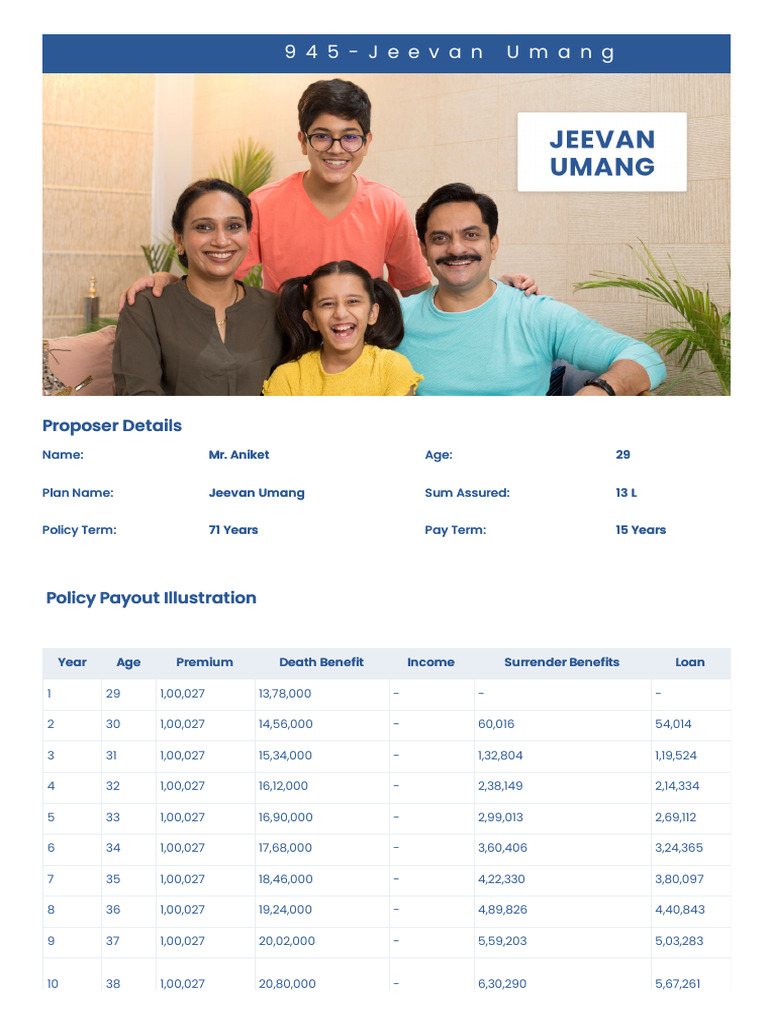 945-Jeevan Umang

JEEVAN UMANG

Proposer Details

Name: Mr. Aniket
Age: 29
Plan Name: Jeevan Umang
Sum Assured: 13 L
Policy Term: 71 Years
Pay Term: 15 Years

Policy Payout Illustration

| Year | Age | Premium | Death Benefit | Income | Surrender Benefits | Loan |
|---|---|---|---|---|---|---|
| 1 | 29 | 1,00,027 | 13,78,000 | - | - | - |
| 2 | 30 | 1,00,027 | 14,56,000 | - | 60,016 | 54,014 |
| 3 | 31 | 1,00,027 | 15,34,000 | - | 1,32,804 | 1,19,524 |
| 4 | 32 | 1,00,027 | 16,12,000 | - | 2,38,149 | 2,14,334 |
| 5 | 33 | 1,00,027 | 16,90,000 | - | 2,99,013 | 2,69,112 |
| 6 | 34 | 1,00,027 | 17,68,000 | - | 3,60,406 | 3,24,365 |
| 7 | 35 | 1,00,027 | 18,46,000 | - | 4,22,330 | 3,80,097 |
| 8 | 36 | 1,00,027 | 19,24,000 | - | 4,89,826 | 4,40,843 |
| 9 | 37 | 1,00,027 | 20,02,000 | - | 5,59,203 | 5,03,283 |
| 10 | 38 | 1,00,027 | 20,80,000 | - | 6,30,290 | 5,67,261 |